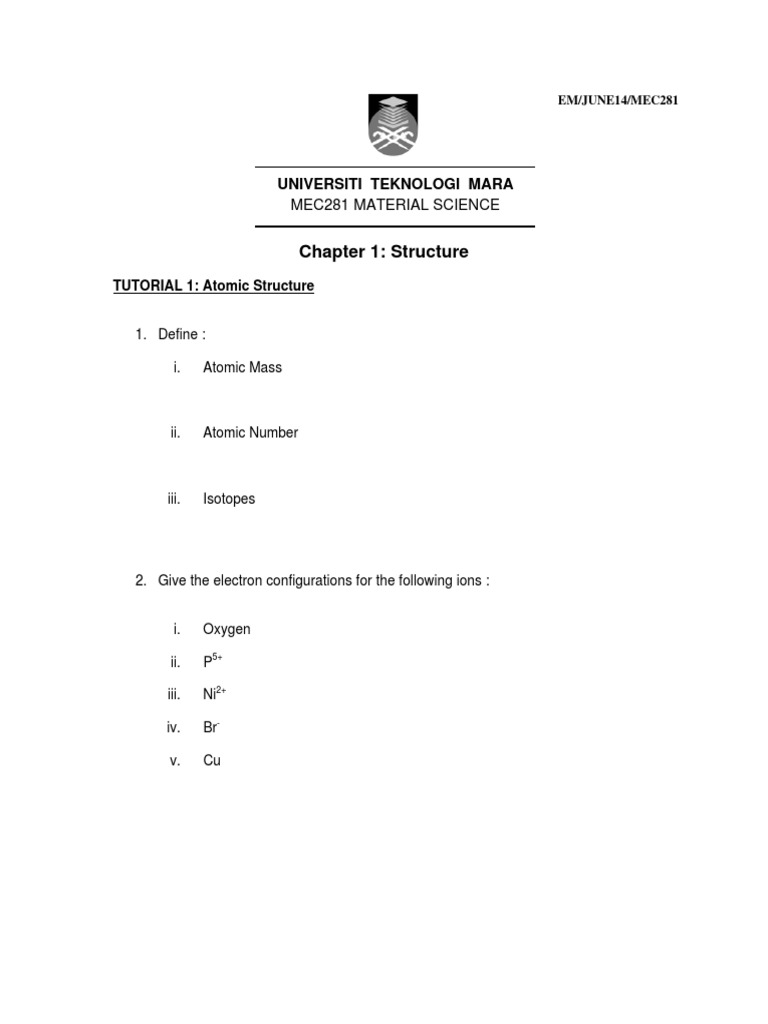 EM/JUNE14/MEC281

UNIVERSITI TEKNOLOGI MARA
MEC281 MATERIAL SCIENCE

Chapter 1: Structure

TUTORIAL 1: Atomic Structure

1. Define :

i. Atomic Mass

ii. Atomic Number

iii. Isotopes

2. Give the electron configurations for the following ions :

i. Oxygen

ii. $P^{5+}$

iii. $Ni^{2+}$

iv. $Br^{-}$

v. Cu